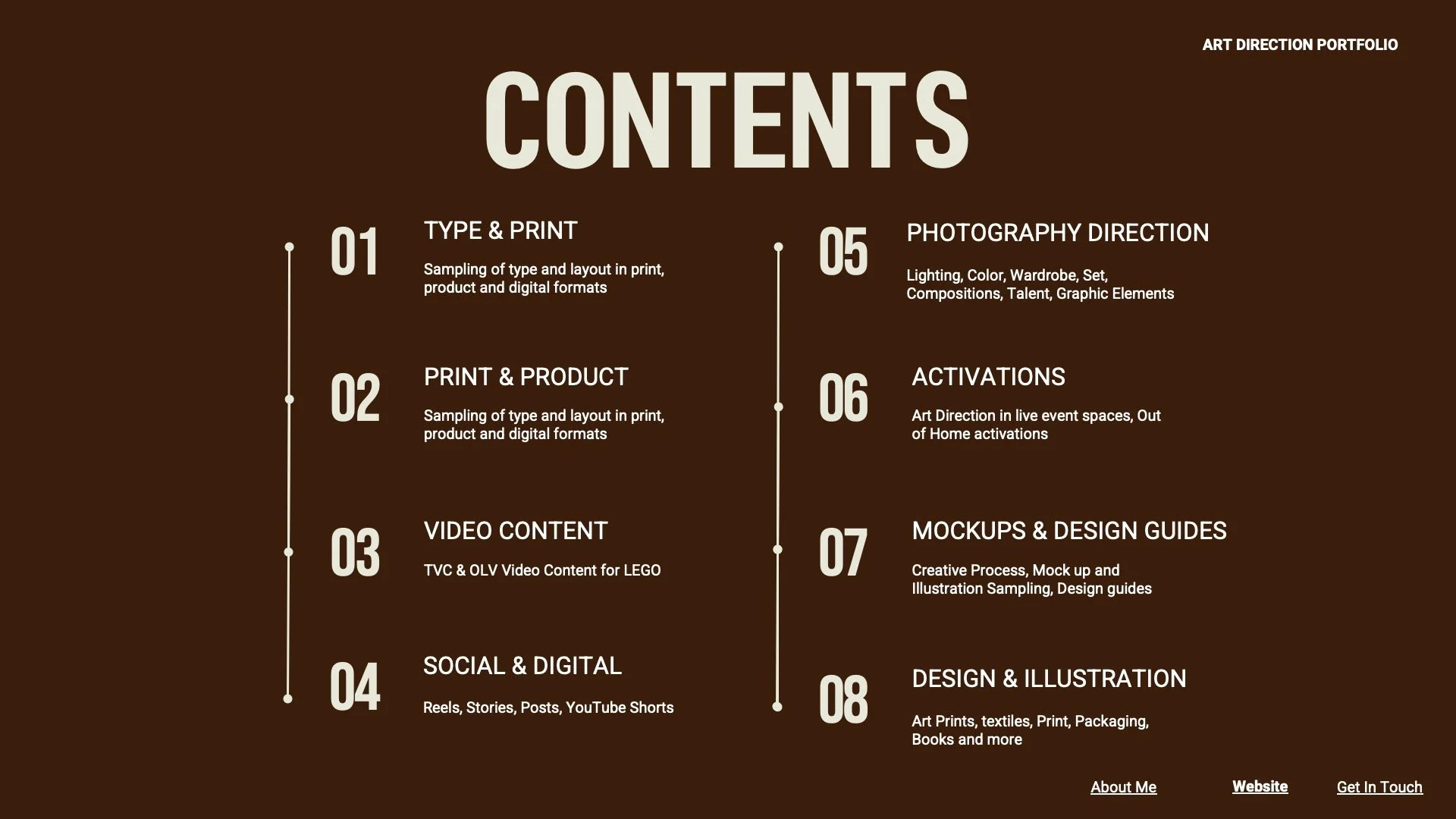 ART DIRECTION PORTFOLIO

CONTENTS

01
TYPE & PRINT
Sampling of type and layout in print, product and digital formats

02
PRINT & PRODUCT
Sampling of type and layout in print, product and digital formats

03
VIDEO CONTENT
TVC & OLV Video Content for LEGO

04
SOCIAL & DIGITAL
Reels, Stories, Posts, YouTube Shorts

05
PHOTOGRAPHY DIRECTION
Lighting, Color, Wardrobe, Set, Compositions, Talent, Graphic Elements

06
ACTIVATIONS
Art Direction in live event spaces, Out of Home activations

07
MOCKUPS & DESIGN GUIDES
Creative Process, Mock up and Illustration Sampling, Design guides

08
DESIGN & ILLUSTRATION
Art Prints, textiles, Print, Packaging, Books and more

About Me
Website
Get In Touch